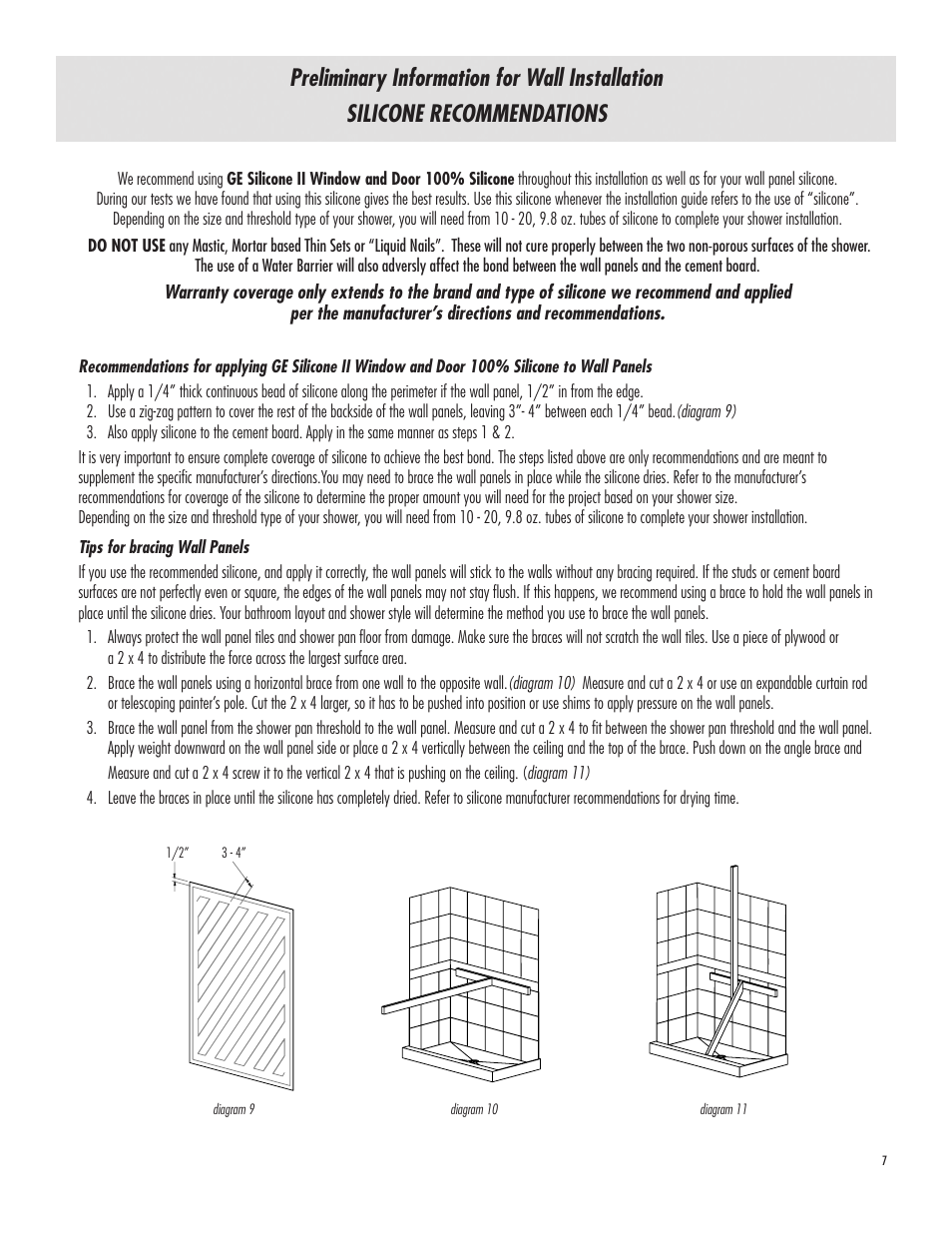 Preliminary Information for Wall Installation
SILICONE RECOMMENDATIONS

We recommend using GE Silicone II Window and Door 100% Silicone throughout this installation as well as for your wall panel silicone. During our tests we have found that using this silicone gives the best results. Use this silicone whenever the installation guide refers to the use of "silicone". Depending on the size and threshold type of your shower, you will need from 10 - 20, 9.8 oz. tubes of silicone to complete your shower installation.

DO NOT USE any Mastic, Mortar based Thin Sets or "Liquid Nails". These will not cure properly between the two non-porous surfaces of the shower. The use of a Water Barrier will also adversly affect the bond between the wall panels and the cement board.

Warranty coverage only extends to the brand and type of silicone we recommend and applied per the manufacturer's directions and recommendations.

Recommendations for applying GE Silicone II Window and Door 100% Silicone to Wall Panels
1. Apply a 1/4" thick continuous bead of silicone along the perimeter if the wall panel, 1/2" in from the edge.
2. Use a zig-zag pattern to cover the rest of the backside of the wall panels, leaving 3"- 4" between each 1/4" bead. (diagram 9)
3. Also apply silicone to the cement board. Apply in the same manner as steps 1 & 2.

It is very important to ensure complete coverage of silicone to achieve the best bond. The steps listed above are only recommendations and are meant to supplement the specific manufacturer's directions.You may need to brace the wall panels in place while the silicone dries. Refer to the manufacturer's recommendations for coverage of the silicone to determine the proper amount you will need for the project based on your shower size.
Depending on the size and threshold type of your shower, you will need from 10 - 20, 9.8 oz. tubes of silicone to complete your shower installation.

Tips for bracing Wall Panels
If you use the recommended silicone, and apply it correctly, the wall panels will stick to the walls without any bracing required. If the studs or cement board surfaces are not perfectly even or square, the edges of the wall panels may not stay flush. If this happens, we recommend using a brace to hold the wall panels in place until the silicone dries. Your bathroom layout and shower style will determine the method you use to brace the wall panels.
1. Always protect the wall panel tiles and shower pan floor from damage. Make sure the braces will not scratch the wall tiles. Use a piece of plywood or a 2 x 4 to distribute the force across the largest surface area.
2. Brace the wall panels using a horizontal brace from one wall to the opposite wall. (diagram 10) Measure and cut a 2 x 4 or use an expandable curtain rod or telescoping painter's pole. Cut the 2 x 4 larger, so it has to be pushed into position or use shims to apply pressure on the wall panels.
3. Brace the wall panel from the shower pan threshold to the wall panel. Measure and cut a 2 x 4 to fit between the shower pan threshold and the wall panel. Apply weight downward on the wall panel side or place a 2 x 4 vertically between the ceiling and the top of the brace. Push down on the angle brace and Measure and cut a 2 x 4 screw it to the vertical 2 x 4 that is pushing on the ceiling. (diagram 11)
4. Leave the braces in place until the silicone has completely dried. Refer to silicone manufacturer recommendations for drying time.

1/2"
3 - 4"

diagram 9
diagram 10
diagram 11

7